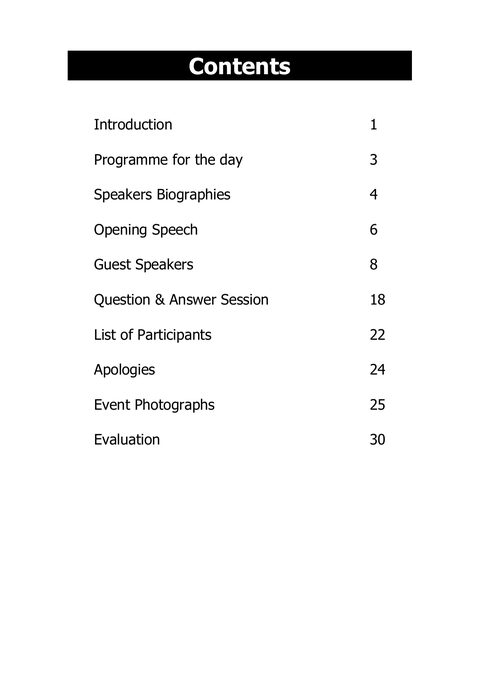 Contents

Introduction 1

Programme for the day 3

Speakers Biographies 4

Opening Speech 6

Guest Speakers 8

Question & Answer Session 18

List of Participants 22

Apologies 24

Event Photographs 25

Evaluation 30